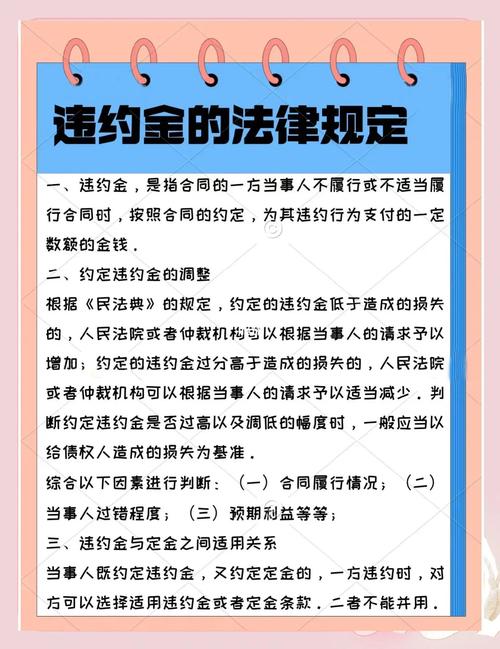 违约金的法律规定

一、违约金，是指合同的一方当事人不履行或不适当履行合同时，按照合同的约定，为其违约行为支付的一定数额的金钱.

二、约定违约金的调整

根据《民法典》的规定，约定的违约金低于造成的损失的，人民法院或者仲裁机构可以根据当事人的请求予以增加；约定的违约金过分高于造成的损失的，人民法院或者仲裁机构可以根据当事人的请求予以适当减少.判断约定违约金是否过高以及调低的幅度时，一般应当以给债权人造成的损失为基准.

综合以下因素进行判断：（一）合同履行情况；（二）当事人过错程度；（三）预期利益等等；

三、违约金与定金之间适用关系

当事人既约定违约金，又约定定金的，一方违约时，对方可以选择适用违约金或者定金条款.二者不能并用.